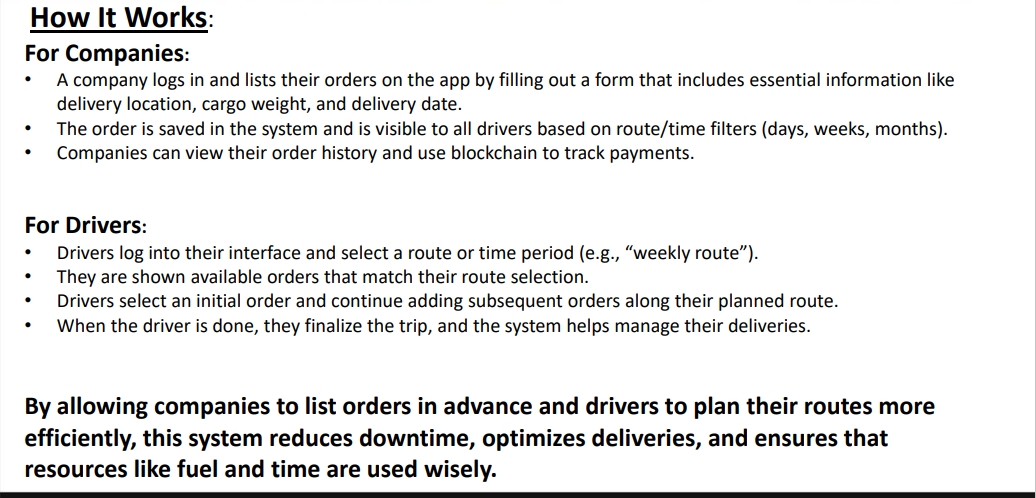 How It Works:

For Companies:

• A company logs in and lists their orders on the app by filling out a form that includes essential information like delivery location, cargo weight, and delivery date.
• The order is saved in the system and is visible to all drivers based on route/time filters (days, weeks, months).
• Companies can view their order history and use blockchain to track payments.

For Drivers:

• Drivers log into their interface and select a route or time period (e.g., "weekly route").
• They are shown available orders that match their route selection.
• Drivers select an initial order and continue adding subsequent orders along their planned route.
• When the driver is done, they finalize the trip, and the system helps manage their deliveries.

By allowing companies to list orders in advance and drivers to plan their routes more efficiently, this system reduces downtime, optimizes deliveries, and ensures that resources like fuel and time are used wisely.